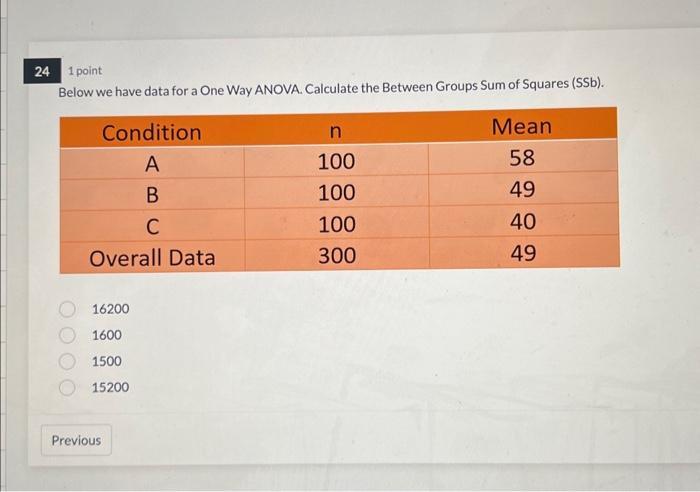 24 1 point

Below we have data for a One Way ANOVA. Calculate the Between Groups Sum of Squares (SSb).

| Condition | n | Mean |
|---|---|---|
| A | 100 | 58 |
| B | 100 | 49 |
| C | 100 | 40 |
| Overall Data | 300 | 49 |

16200

1600

1500

15200

Previous